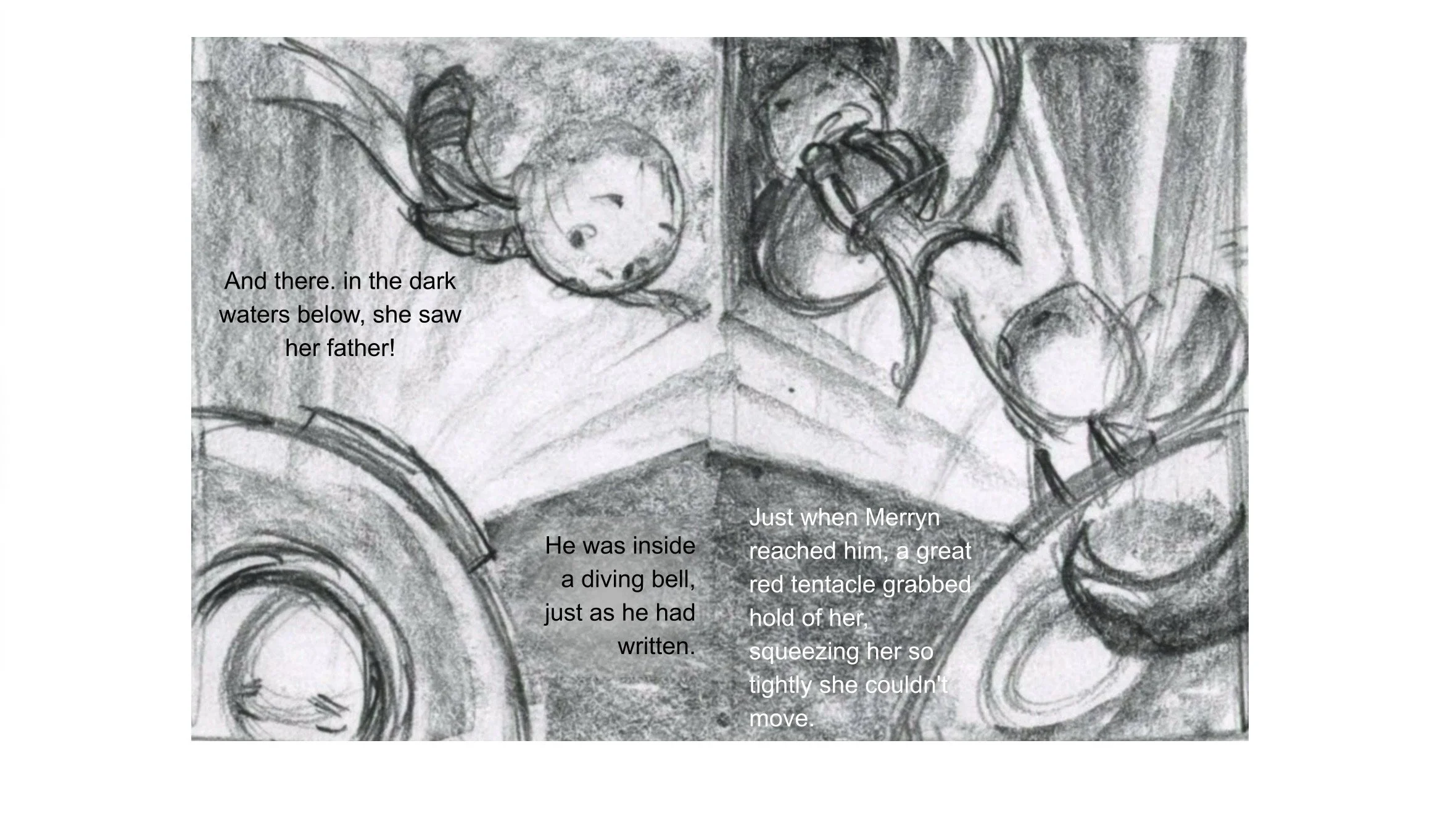 And there. in the dark waters below, she saw her father!

He was inside a diving bell, just as he had written.

Just when Merryn reached him, a great red tentacle grabbed hold of her, squeezing her so tightly she couldn't move.